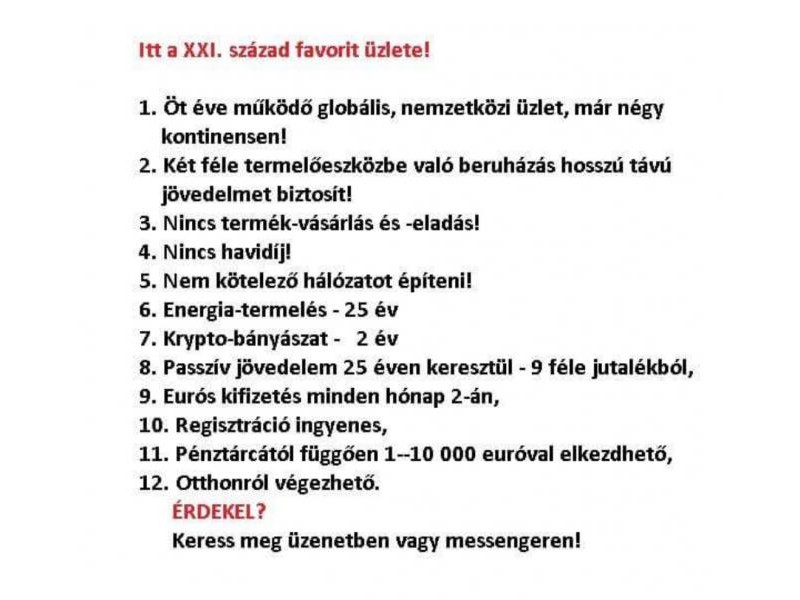 Itt a XXI. század favorit üzlete!

1. Öt éve működő globális, nemzetközi üzlet, már négy kontinensen!
2. Két féle termelőeszközbe való beruházás hosszú távú jövedelmet biztosít!
3. Nincs termék-vásárlás és -eladás!
4. Nincs havidíj!
5. Nem kötelező hálózatot építeni!
6. Energia-termelés - 25 év
7. Krypto-bányászat - 2 év
8. Passzív jövedelem 25 éven keresztül - 9 féle jutalékból,
9. Eurós kifizetés minden hónap 2-án,
10. Regisztráció ingyenes,
11. Pénztárcától függően 1--10 000 euróval elkezdhető,
12. Otthonról végezhető.

ÉRDEKEL?
Keress meg üzenetben vagy messengeren!